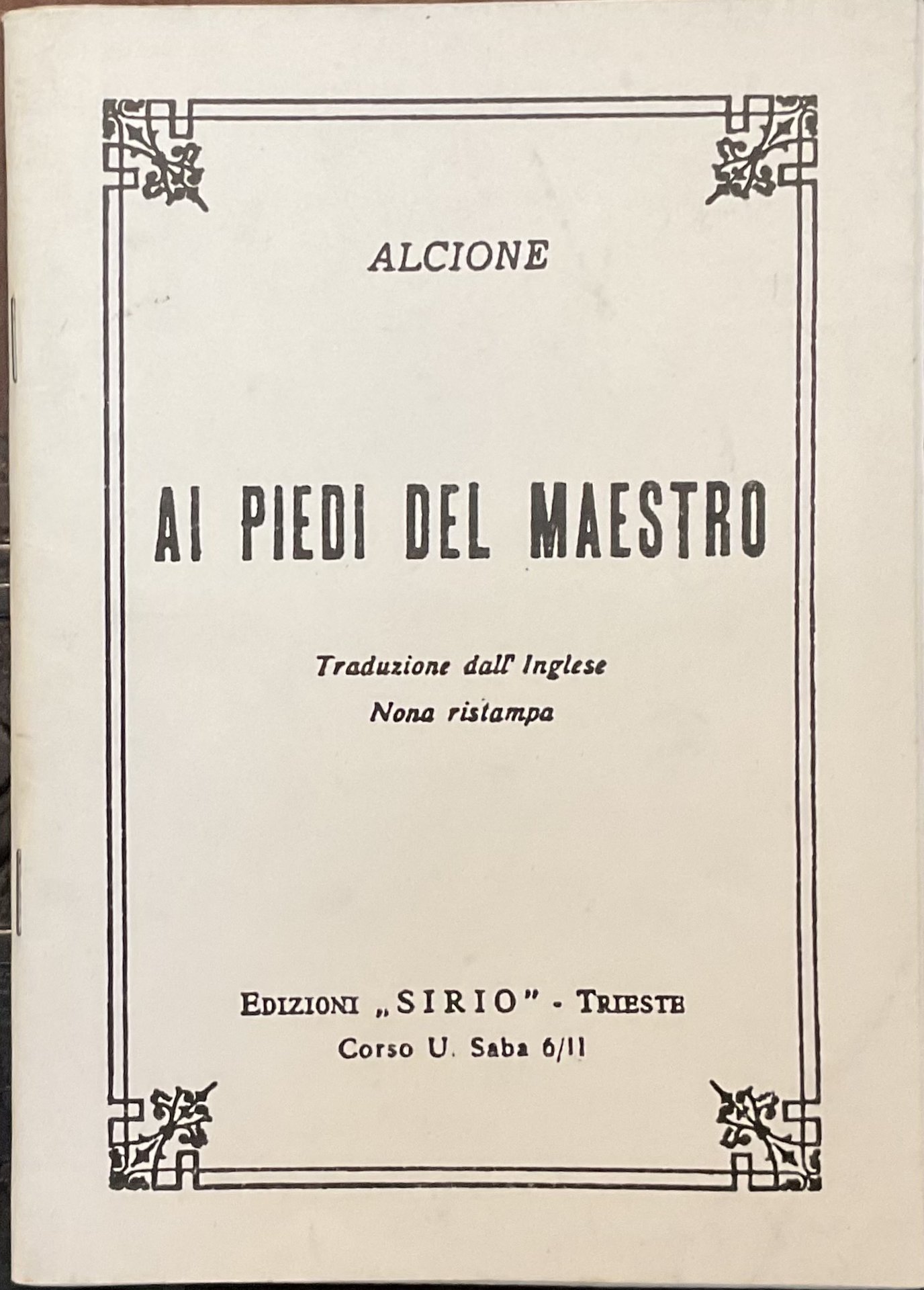 ALCIONE

AI PIEDI DEL MAESTRO

Traduzione dall' Inglese
Nona ristampa

EDIZIONI „SIRIO" - TRIESTE
Corso U. Saba 6/II